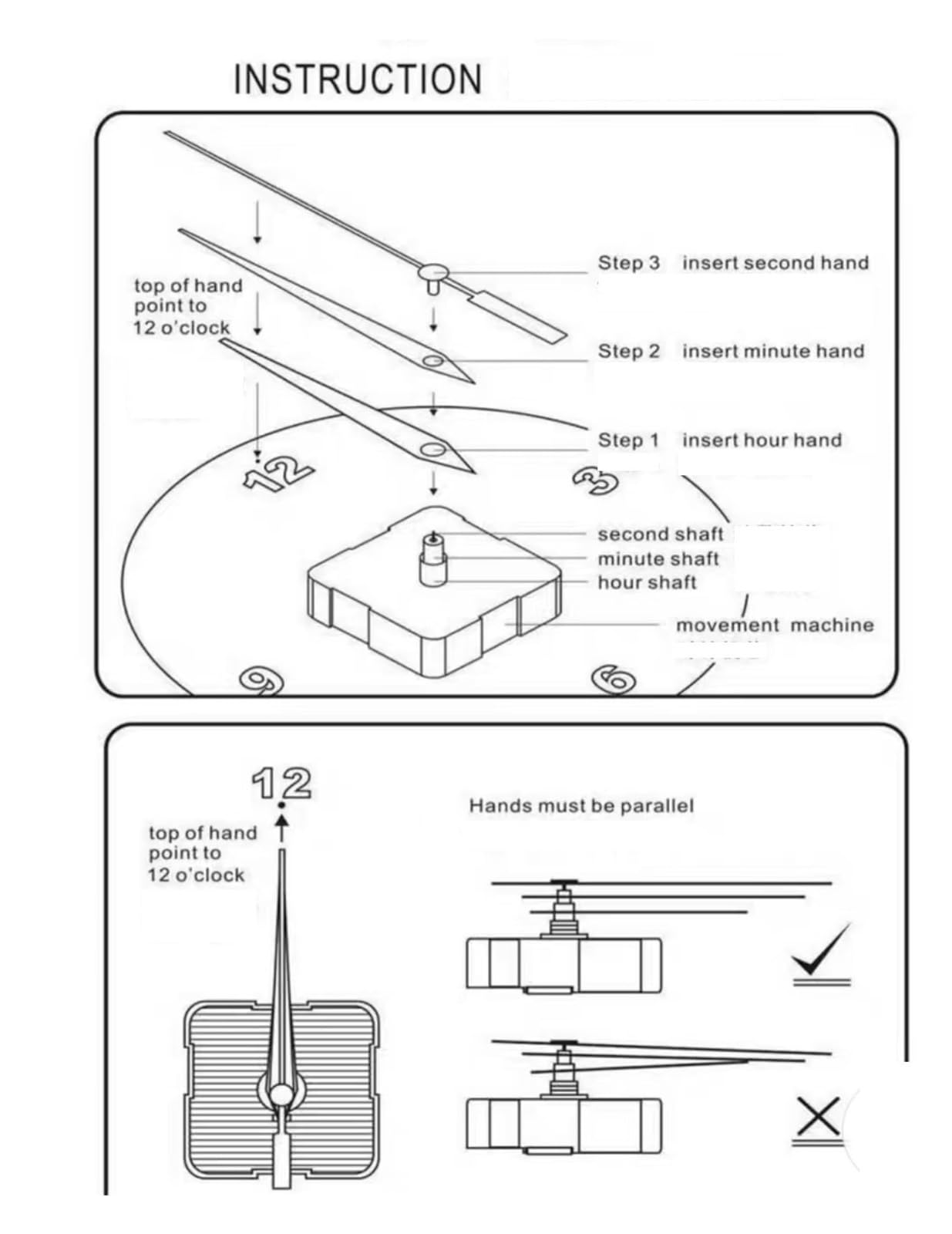 INSTRUCTION

top of hand point to 12 o'clock

Step 3 insert second hand

Step 2 insert minute hand

Step 1 insert hour hand

12

3

second shaft

minute shaft

hour shaft

movement machine

9

6

12

top of hand point to 12 o'clock

Hands must be parallel